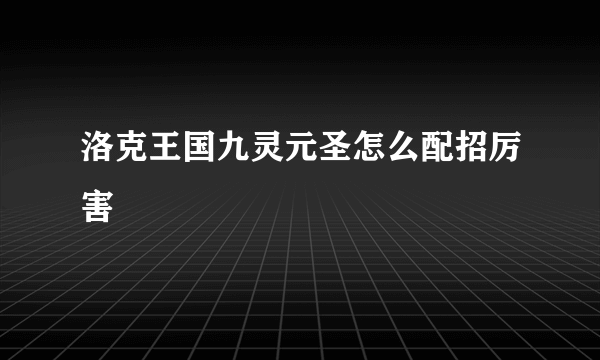 洛克王国九灵元圣怎么配招厉害